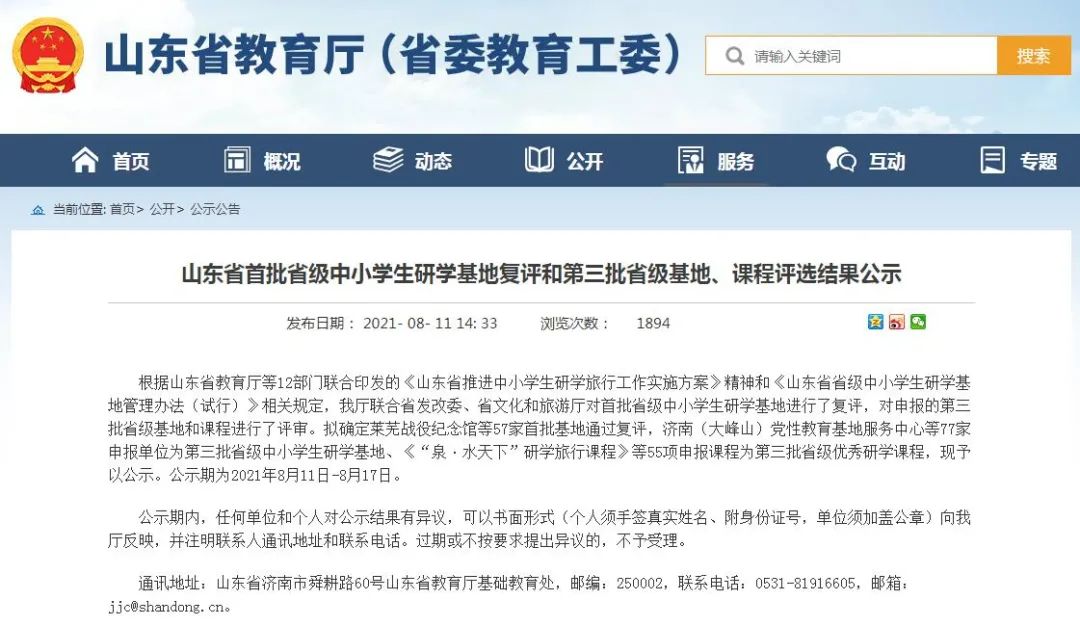 山东省教育厅（省委教育工委）

请输入关键词

搜索

首页　概况　动态　公开　服务　互动　专题

当前位置: 首页> 公开> 公示公告

山东省首批省级中小学生研学基地复评和第三批省级基地、课程评选结果公示

发布日期： 2021- 08- 11 14: 33　　浏览次数： 1894

根据山东省教育厅等12部门联合印发的《山东省推进中小学生研学旅行工作实施方案》精神和《山东省省级中小学生研学基地管理办法（试行）》相关规定，我厅联合省发改委、省文化和旅游厅对首批省级中小学生研学基地进行了复评，对申报的第三批省级基地和课程进行了评审。拟确定莱芜战役纪念馆等57家首批基地通过复评，济南（大峰山）党性教育基地服务中心等77家申报单位为第三批省级中小学生研学基地、《“泉·水天下”研学旅行课程》等55项申报课程为第三批省级优秀研学课程，现予以公示。公示期为2021年8月11日-8月17日。

公示期内，任何单位和个人对公示结果有异议，可以书面形式（个人须手签真实姓名、附身份证号，单位须加盖公章）向我厅反映，并注明联系人通讯地址和联系电话。过期或不按要求提出异议的，不予受理。

通讯地址：山东省济南市舜耕路60号山东省教育厅基础教育处，邮编：250002，联系电话：0531-81916605，邮箱：jjc@shandong.cn。